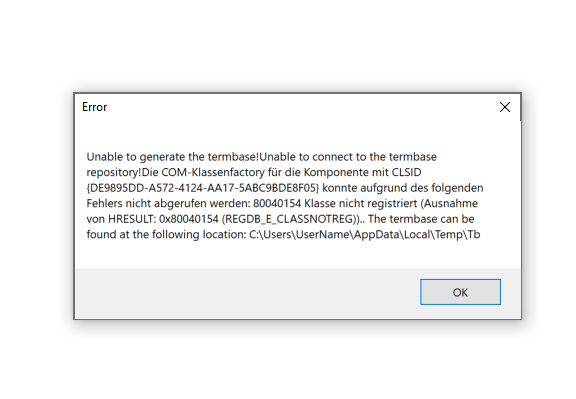 Error

Unable to generate the termbase!Unable to connect to the termbase repository!Die COM-Klassenfactory für die Komponente mit CLSID {DE9895DD-A572-4124-AA17-5ABC9BDE8F05} konnte aufgrund des folgenden Fehlers nicht abgerufen werden: 80040154 Klasse nicht registriert (Ausnahme von HRESULT: 0x80040154 (REGDB_E_CLASSNOTREG)).. The termbase can be found at the following location: C:\Users\UserName\AppData\Local\Temp\Tb

OK